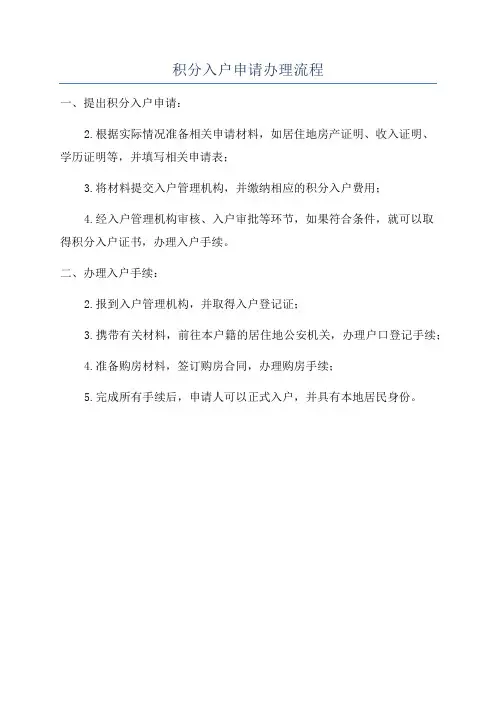 积分入户申请办理流程

一、提出积分入户申请：

2.根据实际情况准备相关申请材料，如居住地房产证明、收入证明、学历证明等，并填写相关申请表；

3.将材料提交入户管理机构，并缴纳相应的积分入户费用；

4.经入户管理机构审核、入户审批等环节，如果符合条件，就可以取得积分入户证书，办理入户手续。

二、办理入户手续：

2.报到入户管理机构，并取得入户登记证；

3.携带有关材料，前往本户籍的居住地公安机关，办理户口登记手续；

4.准备购房材料，签订购房合同，办理购房手续；

5.完成所有手续后，申请人可以正式入户，并具有本地居民身份。